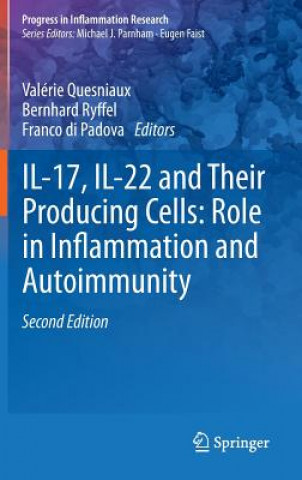 Progress in Inflammation Research
Series Editors: Michael J. Parnham · Eugen Faist

Valérie Quesniaux
Bernhard Ryffel
Franco di Padova Editors

IL-17, IL-22 and Their Producing Cells: Role in Inflammation and Autoimmunity

Second Edition

Springer